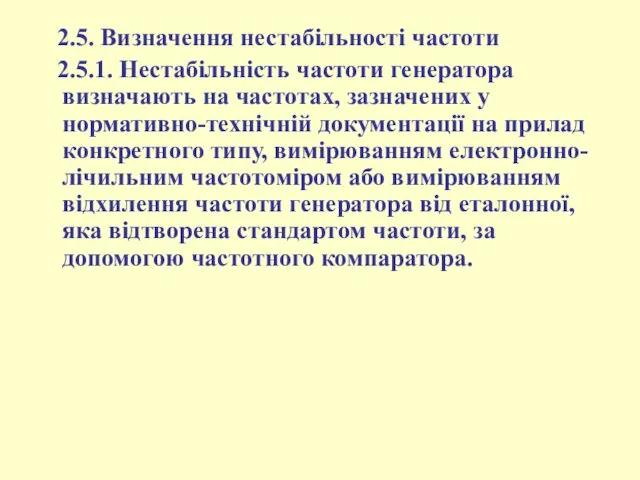 2.5. Визначення нестабільності частоти

2.5.1. Нестабільність частоти генератора визначають на частотах, зазначених у нормативно-технічній документації на прилад конкретного типу, вимірюванням електронно-лічильним частотоміром або вимірюванням відхилення частоти генератора від еталонної, яка відтворена стандартом частоти, за допомогою частотного компаратора.